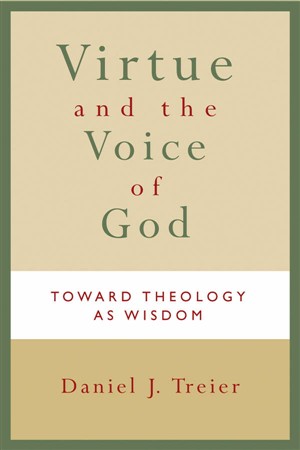 Virtue
and the
Voice
of
God

TOWARD THEOLOGY
AS WISDOM

Daniel J. Treier